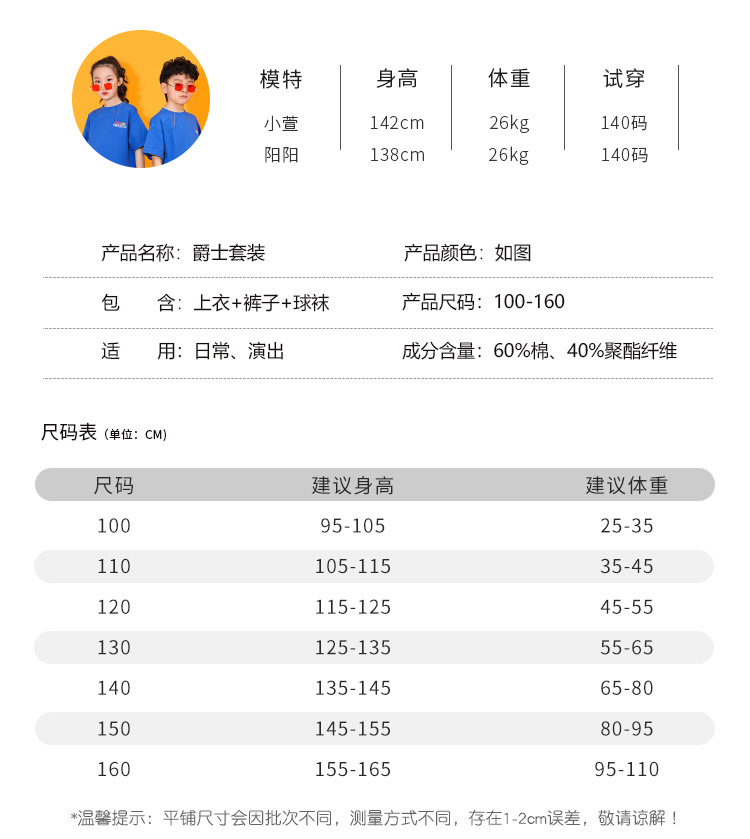 | 模特 | 身高 | 体重 | 试穿 |
|---|---|---|---|
| 小萱 | 142cm | 26kg | 140码 |
| 阳阳 | 138cm | 26kg | 140码 |

产品名称：爵士套装
产品颜色：如图

包　　含：上衣+裤子+球袜
产品尺码：100-160

适　　用：日常、演出
成分含量：60%棉、40%聚酯纤维

尺码表 (单位：CM)

| 尺码 | 建议身高 | 建议体重 |
|---|---|---|
| 100 | 95-105 | 25-35 |
| 110 | 105-115 | 35-45 |
| 120 | 115-125 | 45-55 |
| 130 | 125-135 | 55-65 |
| 140 | 135-145 | 65-80 |
| 150 | 145-155 | 80-95 |
| 160 | 155-165 | 95-110 |

*温馨提示：平铺尺寸会因批次不同，测量方式不同，存在1-2cm误差，敬请谅解！